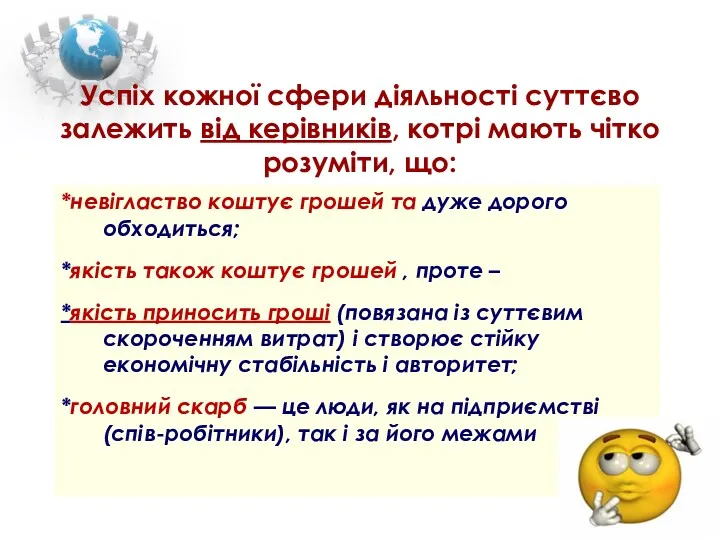 Успіх кожної сфери діяльності суттєво залежить від керівників, котрі мають чітко розуміти, що:

*невігластво коштує грошей та дуже дорого обходиться;

*якість також коштує грошей , проте –

*якість приносить гроші (повязана із суттєвим скороченням витрат) і створює стійку економічну стабільність і авторитет;

*головний скарб — це люди, як на підприємстві (спів-робітники), так і за його межами